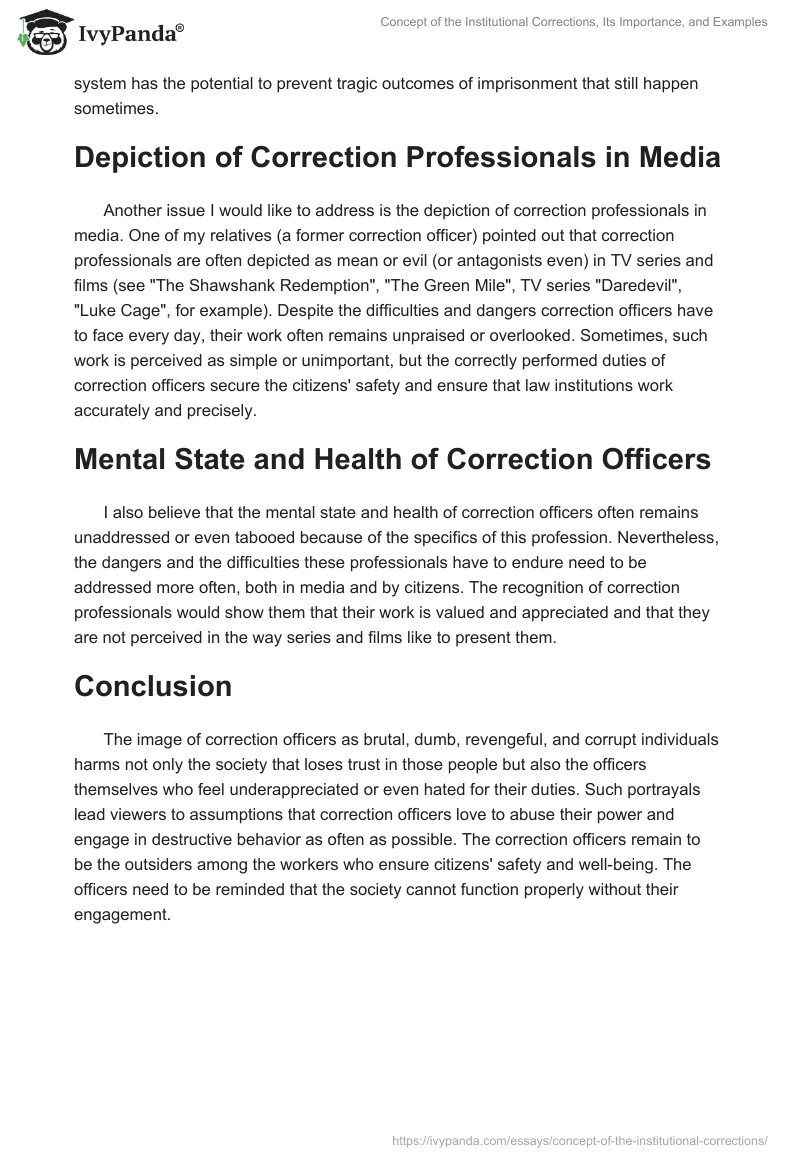 IvyPanda®

Concept of the Institutional Corrections, Its Importance, and Examples

system has the potential to prevent tragic outcomes of imprisonment that still happen sometimes.

Depiction of Correction Professionals in Media

Another issue I would like to address is the depiction of correction professionals in media. One of my relatives (a former correction officer) pointed out that correction professionals are often depicted as mean or evil (or antagonists even) in TV series and films (see "The Shawshank Redemption", "The Green Mile", TV series "Daredevil", "Luke Cage", for example). Despite the difficulties and dangers correction officers have to face every day, their work often remains unpraised or overlooked. Sometimes, such work is perceived as simple or unimportant, but the correctly performed duties of correction officers secure the citizens' safety and ensure that law institutions work accurately and precisely.

Mental State and Health of Correction Officers

I also believe that the mental state and health of correction officers often remains unaddressed or even tabooed because of the specifics of this profession. Nevertheless, the dangers and the difficulties these professionals have to endure need to be addressed more often, both in media and by citizens. The recognition of correction professionals would show them that their work is valued and appreciated and that they are not perceived in the way series and films like to present them.

Conclusion

The image of correction officers as brutal, dumb, revengeful, and corrupt individuals harms not only the society that loses trust in those people but also the officers themselves who feel underappreciated or even hated for their duties. Such portrayals lead viewers to assumptions that correction officers love to abuse their power and engage in destructive behavior as often as possible. The correction officers remain to be the outsiders among the workers who ensure citizens' safety and well-being. The officers need to be reminded that the society cannot function properly without their engagement.

https://ivypanda.com/essays/concept-of-the-institutional-corrections/